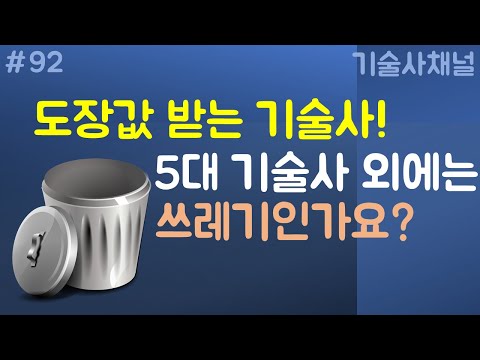 #92

기술사채널

도장값 받는 기술사!

5대 기술사 외에는

쓰레기인가요?